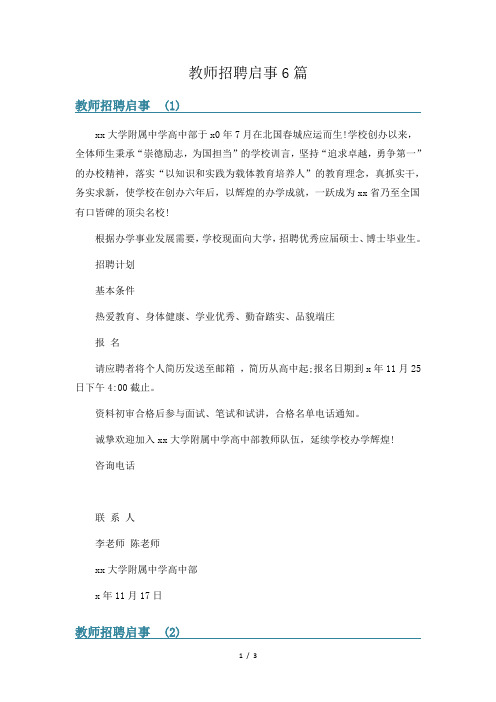 教师招聘启事 6 篇

教师招聘启事 (1)

xx 大学附属中学高中部于 x0 年 7 月在北国春城应运而生!学校创办以来，全体师生秉承“崇德励志，为国担当”的学校训言，坚持“追求卓越，勇争第一”的办校精神，落实“以知识和实践为载体教育培养人”的教育理念，真抓实干，务实求新，使学校在创办六年后，以辉煌的办学成就，一跃成为 xx 省乃至全国有口皆碑的顶尖名校!

根据办学事业发展需要，学校现面向大学，招聘优秀应届硕士、博士毕业生。

招聘计划

基本条件

热爱教育、身体健康、学业优秀、勤奋踏实、品貌端庄

报 名

请应聘者将个人简历发送至邮箱 ，简历从高中起;报名日期到 x 年 11 月 25 日下午 4:00 截止。

资料初审合格后参与面试、笔试和试讲，合格名单电话通知。

诚挚欢迎加入 xx 大学附属中学高中部教师队伍，延续学校办学辉煌!

咨询电话

联 系 人

李老师 陈老师

xx 大学附属中学高中部

x 年 11 月 17 日

教师招聘启事 (2)

1 / 3